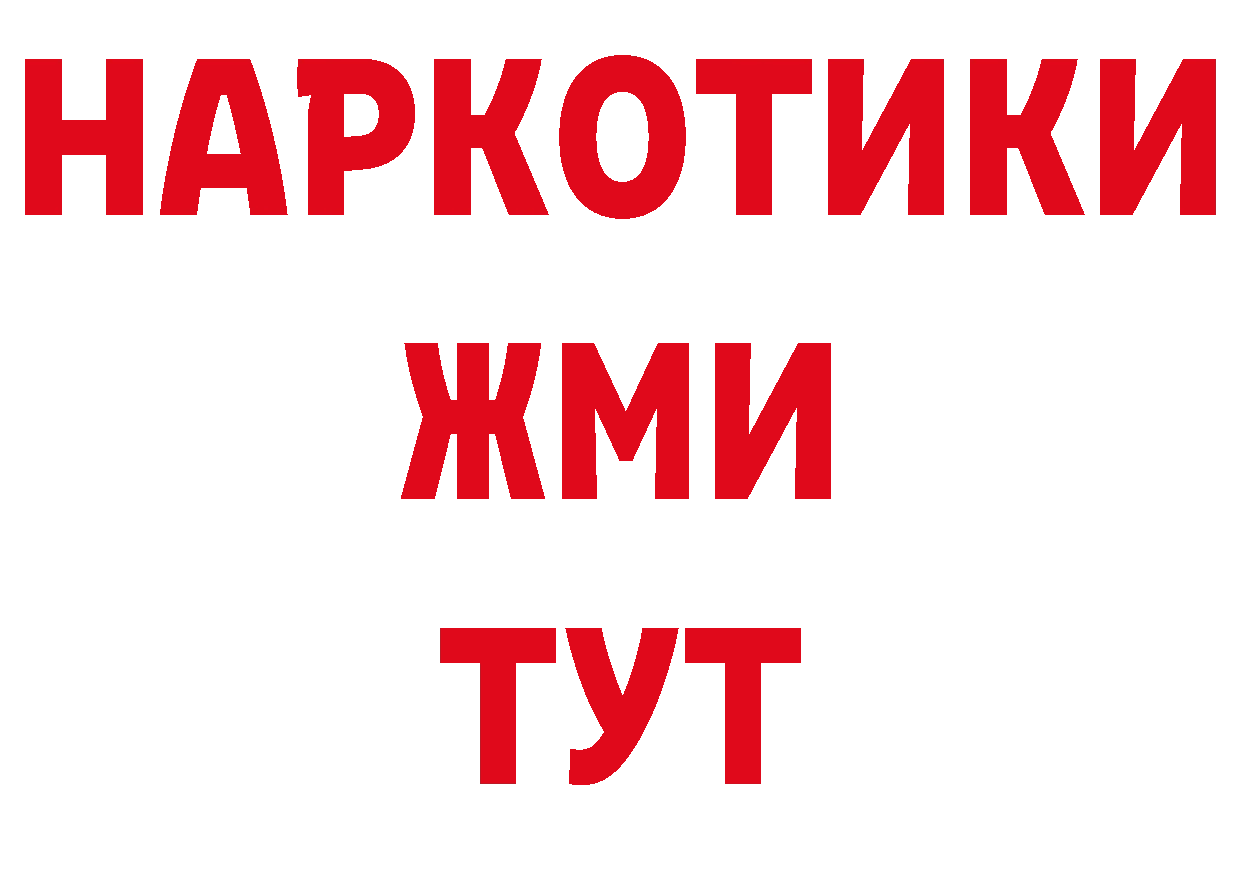 НАРКОТИКИ
ЖМИ
ТУТ